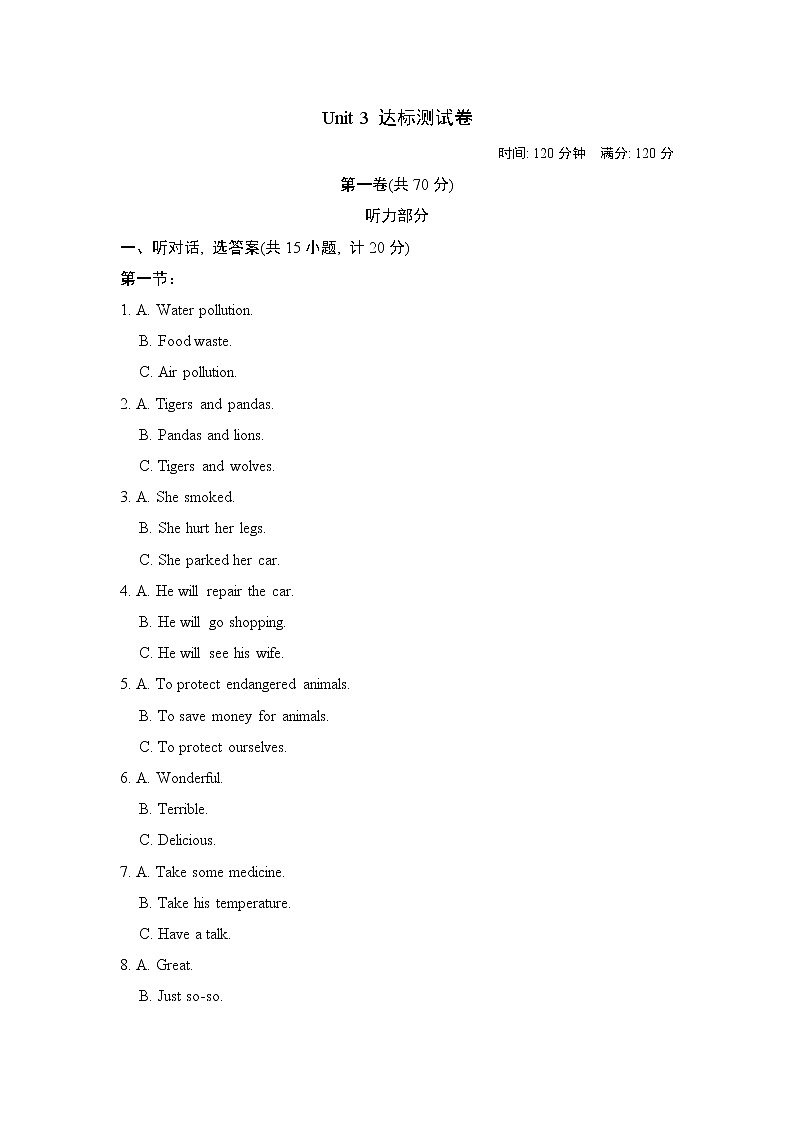 Unit 3 达标测试卷

时间: 120 分钟　满分: 120 分

第一卷(共 70 分)

听力部分

一、听对话, 选答案(共 15 小题, 计 20 分)

第一节:

1. A. Water pollution.
B. Food waste.
C. Air pollution.

2. A. Tigers and pandas.
B. Pandas and lions.
C. Tigers and wolves.

3. A. She smoked.
B. She hurt her legs.
C. She parked her car.

4. A. He will repair the car.
B. He will go shopping.
C. He will see his wife.

5. A. To protect endangered animals.
B. To save money for animals.
C. To protect ourselves.

6. A. Wonderful.
B. Terrible.
C. Delicious.

7. A. Take some medicine.
B. Take his temperature.
C. Have a talk.

8. A. Great.
B. Just so-so.